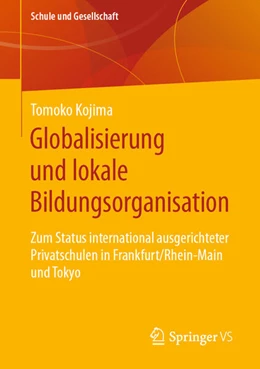 Schule und Gesellschaft

Tomoko Kojima

Globalisierung und lokale Bildungsorganisation

Zum Status international ausgerichteter Privatschulen in Frankfurt/Rhein-Main und Tokyo

Springer VS